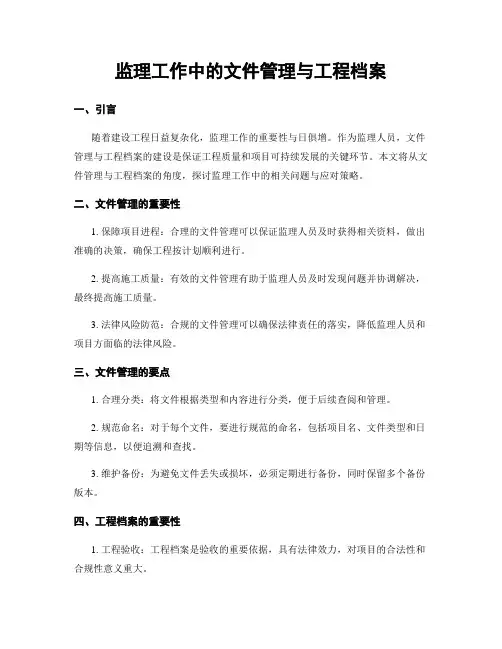 监理工作中的文件管理与工程档案

一、引言

随着建设工程日益复杂化，监理工作的重要性与日俱增。作为监理人员，文件管理与工程档案的建设是保证工程质量和项目可持续发展的关键环节。本文将从文件管理与工程档案的角度，探讨监理工作中的相关问题与应对策略。

二、文件管理的重要性

1. 保障项目进程：合理的文件管理可以保证监理人员及时获得相关资料，做出准确的决策，确保工程按计划顺利进行。

2. 提高施工质量：有效的文件管理有助于监理人员及时发现问题并协调解决，最终提高施工质量。

3. 法律风险防范：合规的文件管理可以确保法律责任的落实，降低监理人员和项目方面临的法律风险。

三、文件管理的要点

1. 合理分类：将文件根据类型和内容进行分类，便于后续查阅和管理。

2. 规范命名：对于每个文件，要进行规范的命名，包括项目名、文件类型和日期等信息，以便追溯和查找。

3. 维护备份：为避免文件丢失或损坏，必须定期进行备份，同时保留多个备份版本。

四、工程档案的重要性

1. 工程验收：工程档案是验收的重要依据，具有法律效力，对项目的合法性和合规性意义重大。